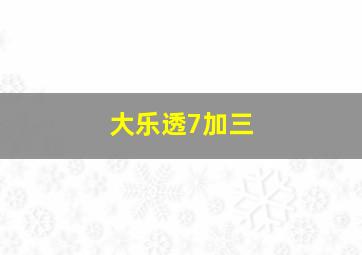 大乐透7加三